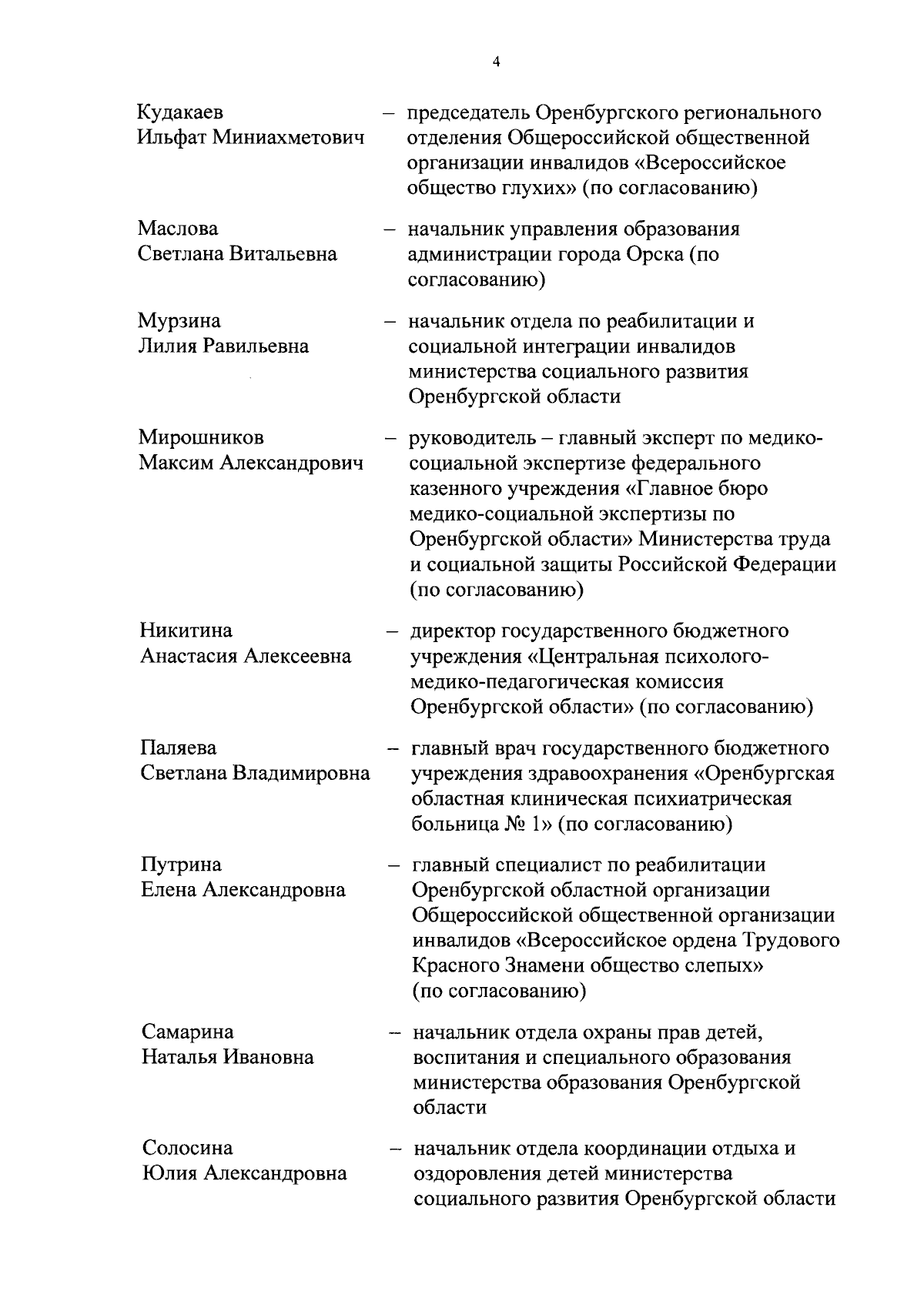 4

Кудакаев Ильфат Миниахметович – председатель Оренбургского регионального отделения Общероссийской общественной организации инвалидов «Всероссийское общество глухих» (по согласованию)

Маслова Светлана Витальевна – начальник управления образования администрации города Орска (по согласованию)

Мурзина Лилия Равильевна – начальник отдела по реабилитации и социальной интеграции инвалидов министерства социального развития Оренбургской области

Мирошников Максим Александрович – руководитель – главный эксперт по медико-социальной экспертизе федерального казенного учреждения «Главное бюро медико-социальной экспертизы по Оренбургской области» Министерства труда и социальной защиты Российской Федерации (по согласованию)

Никитина Анастасия Алексеевна – директор государственного бюджетного учреждения «Центральная психолого-медико-педагогическая комиссия Оренбургской области» (по согласованию)

Паляева Светлана Владимировна – главный врач государственного бюджетного учреждения здравоохранения «Оренбургская областная клиническая психиатрическая больница № 1» (по согласованию)

Путрина Елена Александровна – главный специалист по реабилитации Оренбургской областной организации Общероссийской общественной организации инвалидов «Всероссийское ордена Трудового Красного Знамени общество слепых» (по согласованию)

Самарина Наталья Ивановна – начальник отдела охраны прав детей, воспитания и специального образования министерства образования Оренбургской области

Солосина Юлия Александровна – начальник отдела координации отдыха и оздоровления детей министерства социального развития Оренбургской области